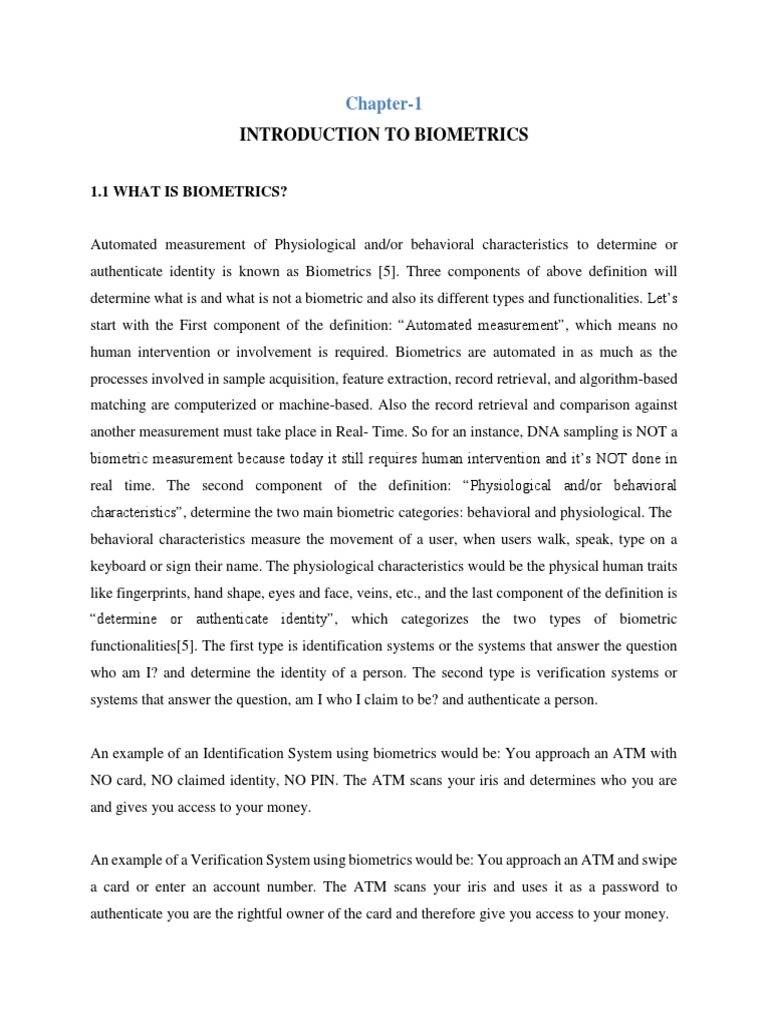 Chapter-1

INTRODUCTION TO BIOMETRICS

1.1 WHAT IS BIOMETRICS?

Automated measurement of Physiological and/or behavioral characteristics to determine or authenticate identity is known as Biometrics [5]. Three components of above definition will determine what is and what is not a biometric and also its different types and functionalities. Let's start with the First component of the definition: "Automated measurement", which means no human intervention or involvement is required. Biometrics are automated in as much as the processes involved in sample acquisition, feature extraction, record retrieval, and algorithm-based matching are computerized or machine-based. Also the record retrieval and comparison against another measurement must take place in Real- Time. So for an instance, DNA sampling is NOT a biometric measurement because today it still requires human intervention and it's NOT done in real time. The second component of the definition: "Physiological and/or behavioral characteristics", determine the two main biometric categories: behavioral and physiological. The behavioral characteristics measure the movement of a user, when users walk, speak, type on a keyboard or sign their name. The physiological characteristics would be the physical human traits like fingerprints, hand shape, eyes and face, veins, etc., and the last component of the definition is "determine or authenticate identity", which categorizes the two types of biometric functionalities[5]. The first type is identification systems or the systems that answer the question who am I? and determine the identity of a person. The second type is verification systems or systems that answer the question, am I who I claim to be? and authenticate a person.

An example of an Identification System using biometrics would be: You approach an ATM with NO card, NO claimed identity, NO PIN. The ATM scans your iris and determines who you are and gives you access to your money.

An example of a Verification System using biometrics would be: You approach an ATM and swipe a card or enter an account number. The ATM scans your iris and uses it as a password to authenticate you are the rightful owner of the card and therefore give you access to your money.